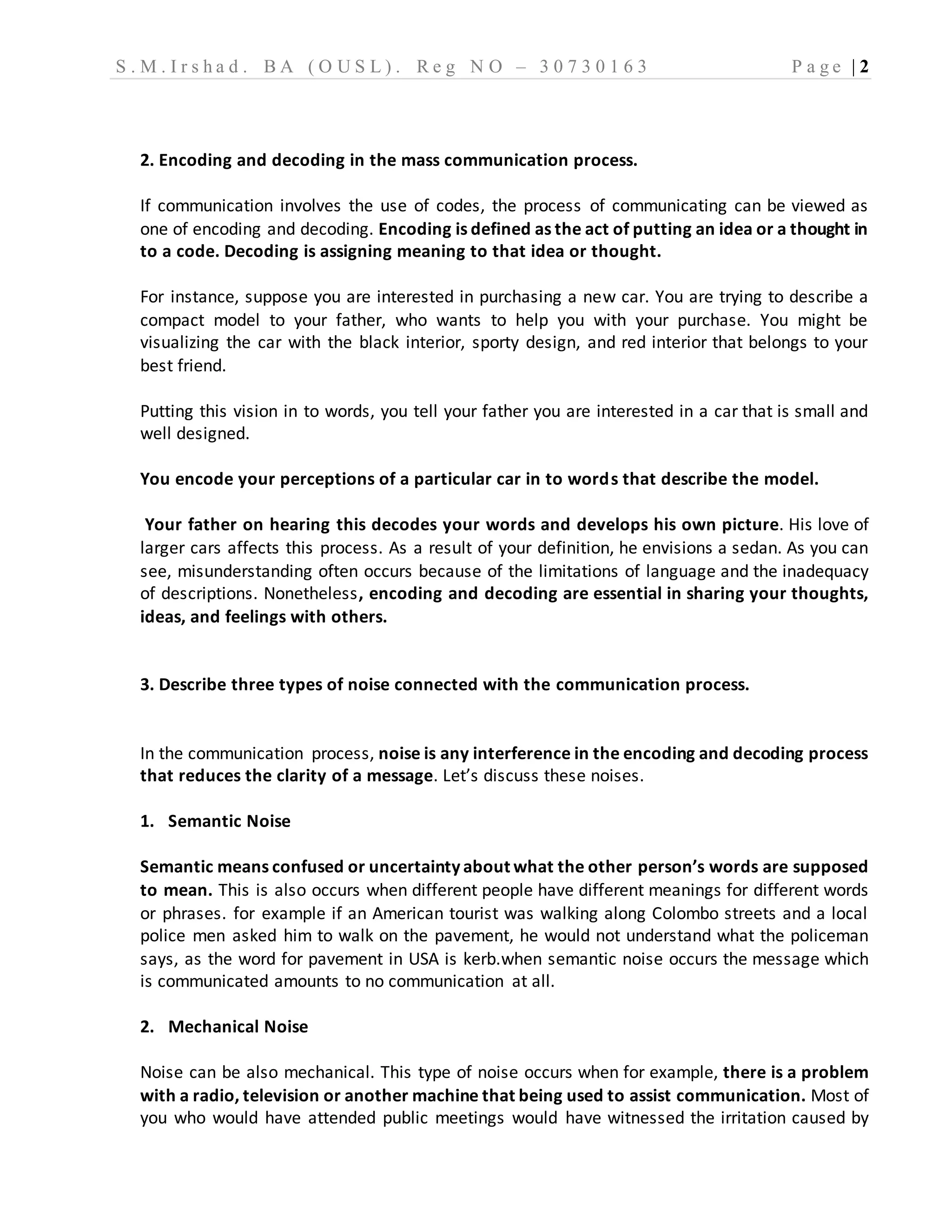 S.M.Irshad. BA (OUSL). Reg NO – 30730163 Page | 2

2. Encoding and decoding in the mass communication process.

If communication involves the use of codes, the process of communicating can be viewed as one of encoding and decoding. Encoding is defined as the act of putting an idea or a thought in to a code. Decoding is assigning meaning to that idea or thought.

For instance, suppose you are interested in purchasing a new car. You are trying to describe a compact model to your father, who wants to help you with your purchase. You might be visualizing the car with the black interior, sporty design, and red interior that belongs to your best friend.

Putting this vision in to words, you tell your father you are interested in a car that is small and well designed.

You encode your perceptions of a particular car in to words that describe the model.

Your father on hearing this decodes your words and develops his own picture. His love of larger cars affects this process. As a result of your definition, he envisions a sedan. As you can see, misunderstanding often occurs because of the limitations of language and the inadequacy of descriptions. Nonetheless, encoding and decoding are essential in sharing your thoughts, ideas, and feelings with others.

3. Describe three types of noise connected with the communication process.

In the communication process, noise is any interference in the encoding and decoding process that reduces the clarity of a message. Let's discuss these noises.

1. Semantic Noise

Semantic means confused or uncertainty about what the other person's words are supposed to mean. This is also occurs when different people have different meanings for different words or phrases. for example if an American tourist was walking along Colombo streets and a local police men asked him to walk on the pavement, he would not understand what the policeman says, as the word for pavement in USA is kerb.when semantic noise occurs the message which is communicated amounts to no communication at all.

2. Mechanical Noise

Noise can be also mechanical. This type of noise occurs when for example, there is a problem with a radio, television or another machine that being used to assist communication. Most of you who would have attended public meetings would have witnessed the irritation caused by